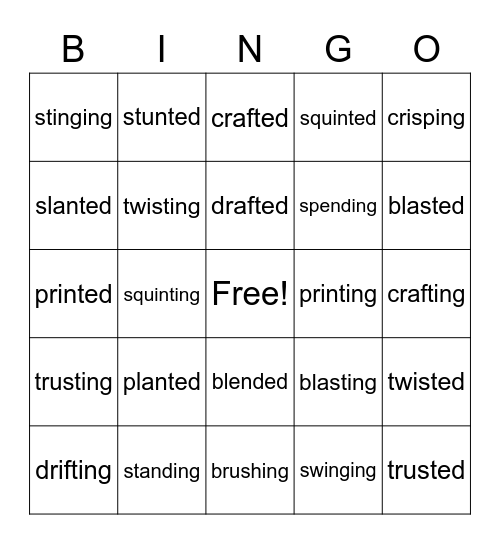 | B | I | N | G | O |
|---|---|---|---|---|
| stinging | stunted | crafted | squinted | crisping |
| slanted | twisting | drafted | spending | blasted |
| printed | squinting | Free! | printing | crafting |
| trusting | planted | blended | blasting | twisted |
| drifting | standing | brushing | swinging | trusted |